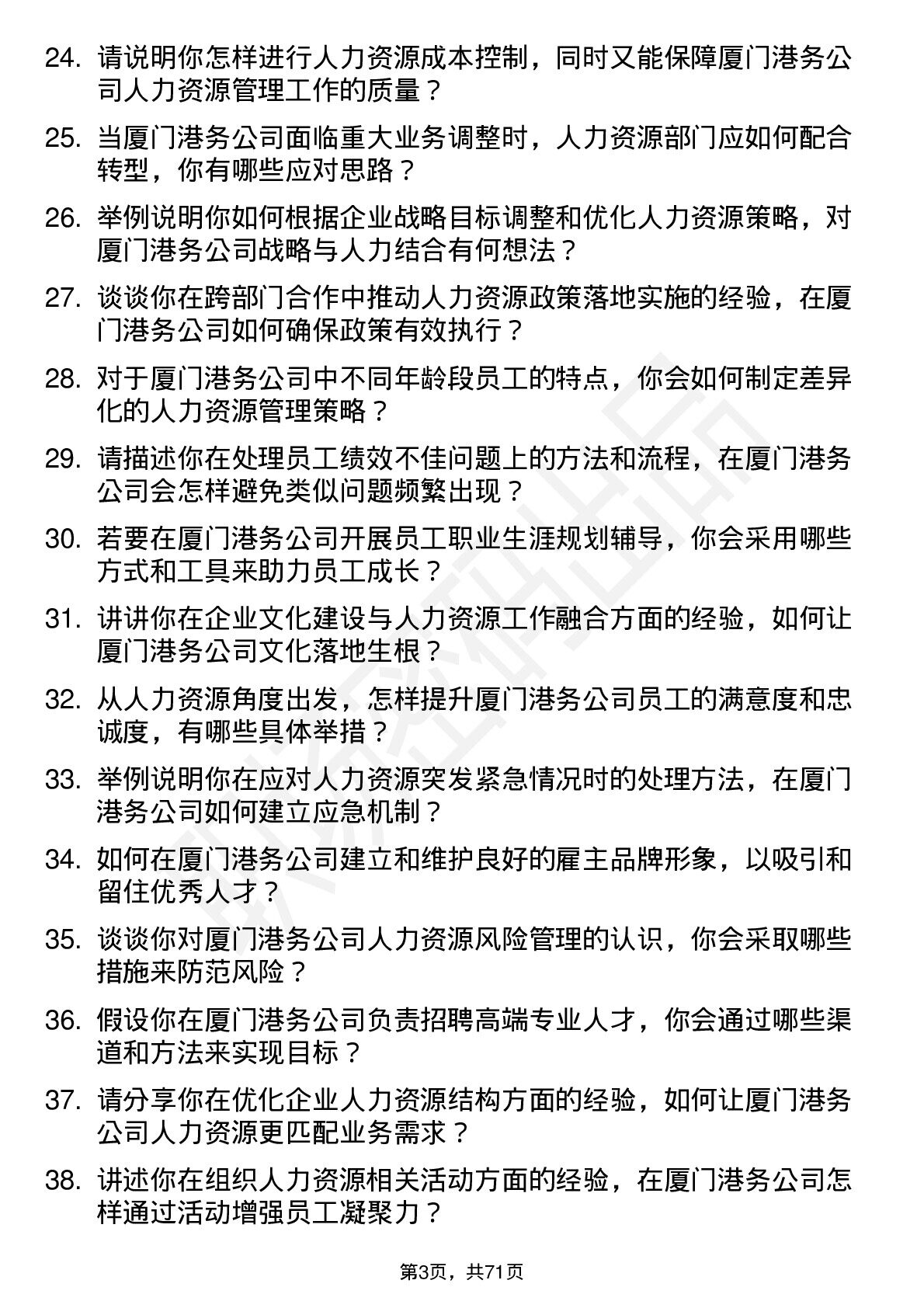 24. 请说明你怎样进行人力资源成本控制，同时又能保障厦门港务公司人力资源管理工作的质量？

25. 当厦门港务公司面临重大业务调整时，人力资源部门应如何配合转型，你有哪些应对思路？

26. 举例说明你如何根据企业战略目标调整和优化人力资源策略，对厦门港务公司战略与人力结合有何想法？

27. 谈谈你在跨部门合作中推动人力资源政策落地实施的经验，在厦门港务公司如何确保政策有效执行？

28. 对于厦门港务公司中不同年龄段员工的特点，你会如何制定差异化的人力资源管理策略？

29. 请描述你在处理员工绩效不佳问题上的方法和流程，在厦门港务公司会怎样避免类似问题频繁出现？

30. 若要在厦门港务公司开展员工职业生涯规划辅导，你会采用哪些方式和工具来助力员工成长？

31. 讲讲你在企业文化建设与人力资源工作融合方面的经验，如何让厦门港务公司文化落地生根？

32. 从人力资源角度出发，怎样提升厦门港务公司员工的满意度和忠诚度，有哪些具体举措？

33. 举例说明你在应对人力资源突发紧急情况时的处理方法，在厦门港务公司如何建立应急机制？

34. 如何在厦门港务公司建立和维护良好的雇主品牌形象，以吸引和留住优秀人才？

35. 谈谈你对厦门港务公司人力资源风险管理的认识，你会采取哪些措施来防范风险？

36. 假设你在厦门港务公司负责招聘高端专业人才，你会通过哪些渠道和方法来实现目标？

37. 请分享你在优化企业人力资源结构方面的经验，如何让厦门港务公司人力资源更匹配业务需求？

38. 讲述你在组织人力资源相关活动方面的经验，在厦门港务公司怎样通过活动增强员工凝聚力？

第3页，共71页